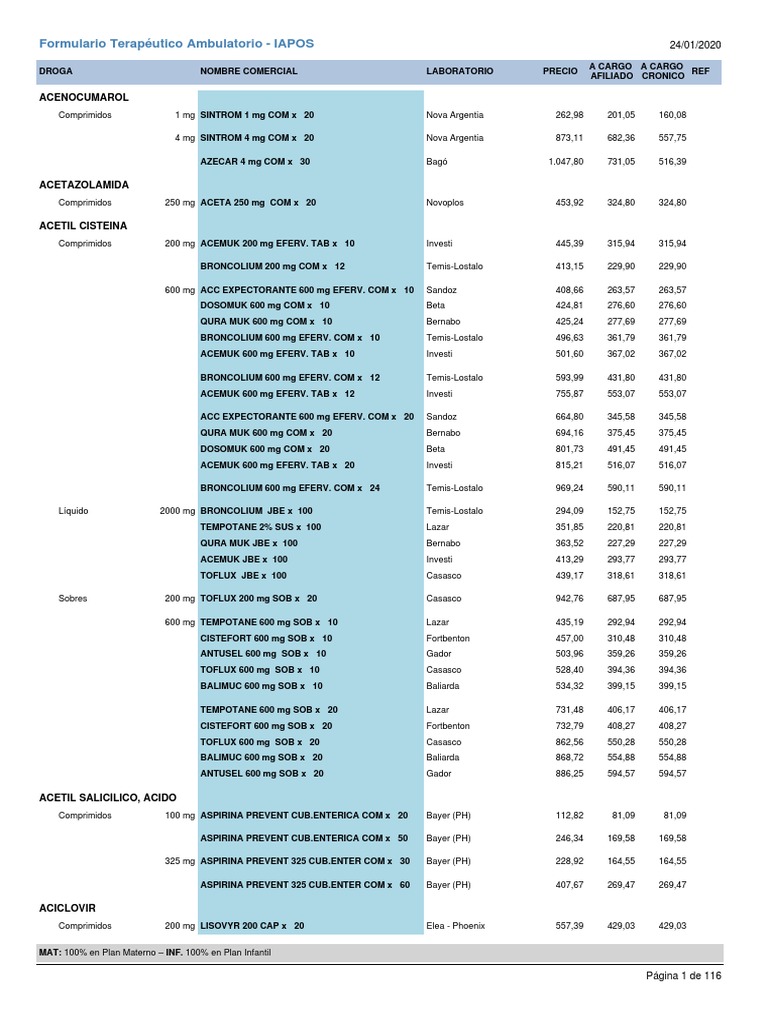 Formulario Terapéutico Ambulatorio - IAPOS

24/01/2020

| DROGA | | NOMBRE COMERCIAL | LABORATORIO | PRECIO | A CARGO AFILIADO | A CARGO CRONICO | REF |
|---|---|---|---|---|---|---|---|
| ACENOCUMAROL | | | | | | | |
| Comprimidos | 1 mg | SINTROM 1 mg COM x 20 | Nova Argentia | 262,98 | 201,05 | 160,08 | |
| | 4 mg | SINTROM 4 mg COM x 20 | Nova Argentia | 873,11 | 682,36 | 557,75 | |
| | | AZECAR 4 mg COM x 30 | Bagó | 1.047,80 | 731,05 | 516,39 | |
| ACETAZOLAMIDA | | | | | | | |
| Comprimidos | 250 mg | ACETA 250 mg COM x 20 | Novoplos | 453,92 | 324,80 | 324,80 | |
| ACETIL CISTEINA | | | | | | | |
| Comprimidos | 200 mg | ACEMUK 200 mg EFERV. TAB x 10 | Investi | 445,39 | 315,94 | 315,94 | |
| | | BRONCOLIUM 200 mg COM x 12 | Temis-Lostalo | 413,15 | 229,90 | 229,90 | |
| | 600 mg | ACC EXPECTORANTE 600 mg EFERV. COM x 10 | Sandoz | 408,66 | 263,57 | 263,57 | |
| | | DOSOMUK 600 mg COM x 10 | Beta | 424,81 | 276,60 | 276,60 | |
| | | QURA MUK 600 mg COM x 10 | Bernabo | 425,24 | 277,69 | 277,69 | |
| | | BRONCOLIUM 600 mg EFERV. COM x 10 | Temis-Lostalo | 496,63 | 361,79 | 361,79 | |
| | | ACEMUK 600 mg EFERV. TAB x 10 | Investi | 501,60 | 367,02 | 367,02 | |
| | | BRONCOLIUM 600 mg EFERV. COM x 12 | Temis-Lostalo | 593,99 | 431,80 | 431,80 | |
| | | ACEMUK 600 mg EFERV. TAB x 12 | Investi | 755,87 | 553,07 | 553,07 | |
| | | ACC EXPECTORANTE 600 mg EFERV. COM x 20 | Sandoz | 664,80 | 345,58 | 345,58 | |
| | | QURA MUK 600 mg COM x 20 | Bernabo | 694,16 | 375,45 | 375,45 | |
| | | DOSOMUK 600 mg COM x 20 | Beta | 801,73 | 491,45 | 491,45 | |
| | | ACEMUK 600 mg EFERV. TAB x 20 | Investi | 815,21 | 516,07 | 516,07 | |
| | | BRONCOLIUM 600 mg EFERV. COM x 24 | Temis-Lostalo | 969,24 | 590,11 | 590,11 | |
| Líquido | 2000 mg | BRONCOLIUM JBE x 100 | Temis-Lostalo | 294,09 | 152,75 | 152,75 | |
| | | TEMPOTANE 2% SUS x 100 | Lazar | 351,85 | 220,81 | 220,81 | |
| | | QURA MUK JBE x 100 | Bernabo | 363,52 | 227,29 | 227,29 | |
| | | ACEMUK JBE x 100 | Investi | 413,29 | 293,77 | 293,77 | |
| | | TOFLUX JBE x 100 | Casasco | 439,17 | 318,61 | 318,61 | |
| Sobres | 200 mg | TOFLUX 200 mg SOB x 20 | Casasco | 942,76 | 687,95 | 687,95 | |
| | 600 mg | TEMPOTANE 600 mg SOB x 10 | Lazar | 435,19 | 292,94 | 292,94 | |
| | | CISTEFORT 600 mg SOB x 10 | Fortbenton | 457,00 | 310,48 | 310,48 | |
| | | ANTUSEL 600 mg SOB x 10 | Gador | 503,96 | 359,26 | 359,26 | |
| | | TOFLUX 600 mg SOB x 10 | Casasco | 528,40 | 394,36 | 394,36 | |
| | | BALIMUC 600 mg SOB x 10 | Baliarda | 534,32 | 399,15 | 399,15 | |
| | | TEMPOTANE 600 mg SOB x 20 | Lazar | 731,48 | 406,17 | 406,17 | |
| | | CISTEFORT 600 mg SOB x 20 | Fortbenton | 732,79 | 408,27 | 408,27 | |
| | | TOFLUX 600 mg SOB x 20 | Casasco | 862,56 | 550,28 | 550,28 | |
| | | BALIMUC 600 mg SOB x 20 | Baliarda | 868,72 | 554,88 | 554,88 | |
| | | ANTUSEL 600 mg SOB x 20 | Gador | 886,25 | 594,57 | 594,57 | |
| ACETIL SALICILICO, ACIDO | | | | | | | |
| Comprimidos | 100 mg | ASPIRINA PREVENT CUB.ENTERICA COM x 20 | Bayer (PH) | 112,82 | 81,09 | 81,09 | |
| | | ASPIRINA PREVENT CUB.ENTERICA COM x 50 | Bayer (PH) | 246,34 | 169,58 | 169,58 | |
| | 325 mg | ASPIRINA PREVENT 325 CUB.ENTER COM x 30 | Bayer (PH) | 228,92 | 164,55 | 164,55 | |
| | | ASPIRINA PREVENT 325 CUB.ENTER COM x 60 | Bayer (PH) | 407,67 | 269,47 | 269,47 | |
| ACICLOVIR | | | | | | | |
| Comprimidos | 200 mg | LISOVYR 200 CAP x 20 | Elea - Phoenix | 557,39 | 429,03 | 429,03 | |

MAT: 100% en Plan Materno – INF. 100% en Plan Infantil

Página 1 de 116